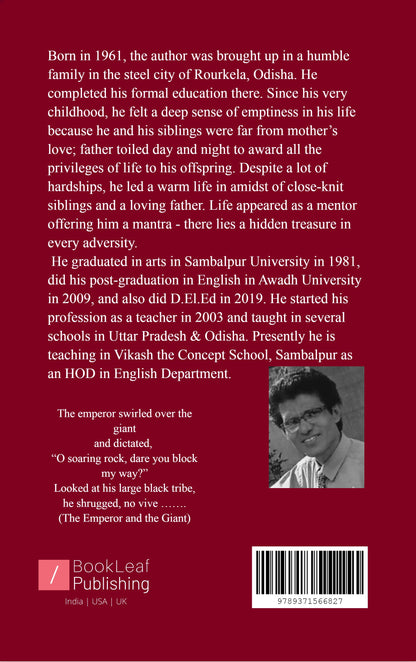 Born in 1961, the author was brought up in a humble family in the steel city of Rourkela, Odisha. He completed his formal education there. Since his very childhood, he felt a deep sense of emptiness in his life because he and his siblings were far from mother's love; father toiled day and night to award all the privileges of life to his offspring. Despite a lot of hardships, he led a warm life in amidst of close-knit siblings and a loving father. Life appeared as a mentor offering him a mantra - there lies a hidden treasure in every adversity.

He graduated in arts in Sambalpur University in 1981, did his post-graduation in English in Awadh University in 2009, and also did D.El.Ed in 2019. He started his profession as a teacher in 2003 and taught in several schools in Uttar Pradesh & Odisha. Presently he is teaching in Vikash the Concept School, Sambalpur as an HOD in English Department.

The emperor swirled over the
giant
and dictated,
"O soaring rock, dare you block
my way?"
Looked at his large black tribe,
he shrugged, no vive …….
(The Emperor and the Giant)

BookLeaf
Publishing
India | USA | UK

9789371566827